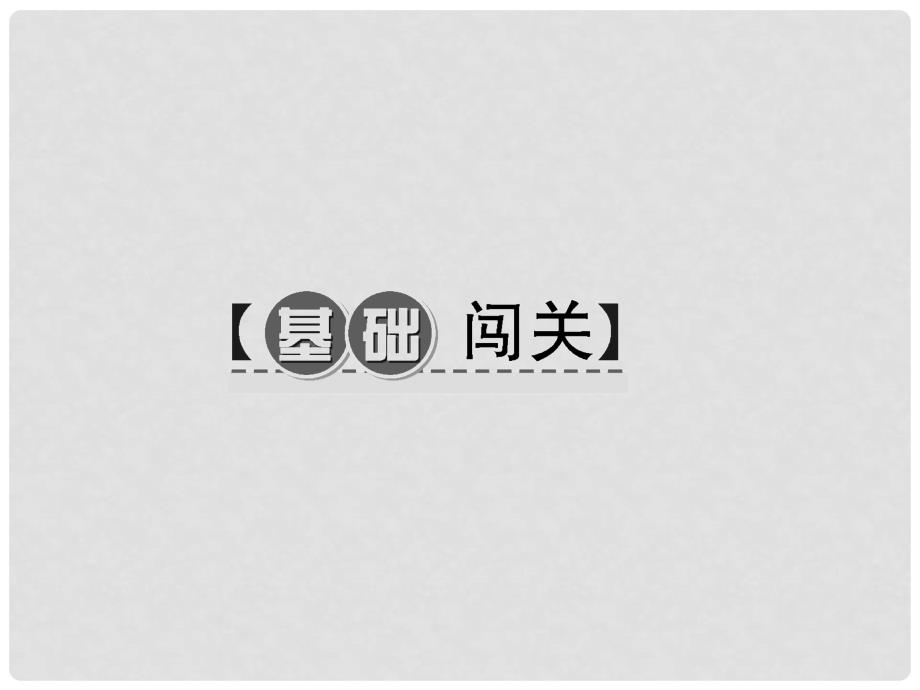 【基础 闯关】